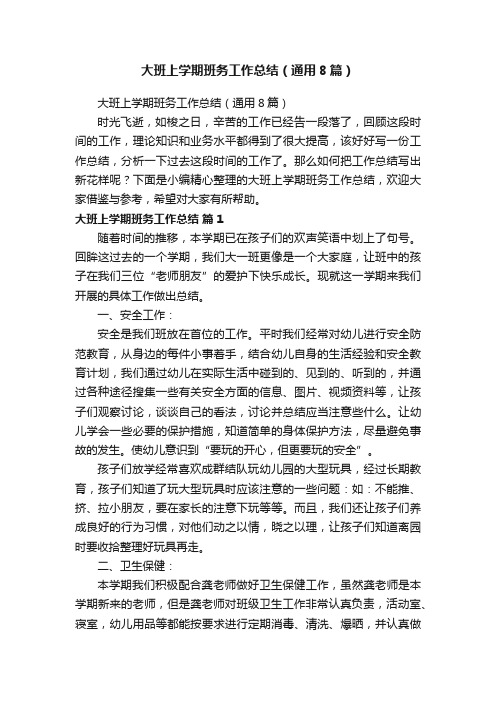 大班上学期班务工作总结（通用8篇）

大班上学期班务工作总结（通用8篇）

时光飞逝，如梭之日，辛苦的工作已经告一段落了，回顾这段时间的工作，理论知识和业务水平都得到了很大提高，该好好写一份工作总结，分析一下过去这段时间的工作了。那么如何把工作总结写出新花样呢？下面是小编精心整理的大班上学期班务工作总结，欢迎大家借鉴与参考，希望对大家有所帮助。

大班上学期班务工作总结 篇1

随着时间的推移，本学期已在孩子们的欢声笑语中划上了句号。回眸这过去的一个学期，我们大一班更像是一个大家庭，让班中的孩子在我们三位“老师朋友”的爱护下快乐成长。现就这一学期来我们开展的具体工作做出总结。

一、安全工作：

安全是我们班放在首位的工作。平时我们经常对幼儿进行安全防范教育，从身边的每件小事着手，结合幼儿自身的生活经验和安全教育计划，我们通过幼儿在实际生活中碰到的、见到的、听到的，并通过各种途径搜集一些有关安全方面的信息、图片、视频资料等，让孩子们观察讨论，谈谈自己的看法，讨论并总结应当注意些什么。让幼儿学会一些必要的保护措施，知道简单的身体保护方法，尽量避免事故的发生。使幼儿意识到“要玩的开心，但更要玩的安全”。

孩子们放学经常喜欢成群结队玩幼儿园的大型玩具，经过长期教育，孩子们知道了玩大型玩具时应该注意的一些问题：如：不能推、挤、拉小朋友，要在家长的注意下玩等等。而且，我们还让孩子们养成良好的行为习惯，对他们动之以情，晓之以理，让孩子们知道离园时要收拾整理好玩具再走。

二、卫生保健：

本学期我们积极配合龚老师做好卫生保健工作，虽然龚老师是本学期新来的老师，但是龚老师对班级卫生工作非常认真负责，活动室、寝室，幼儿用品等都能按要求进行定期消毒、清洗、爆晒，并认真做